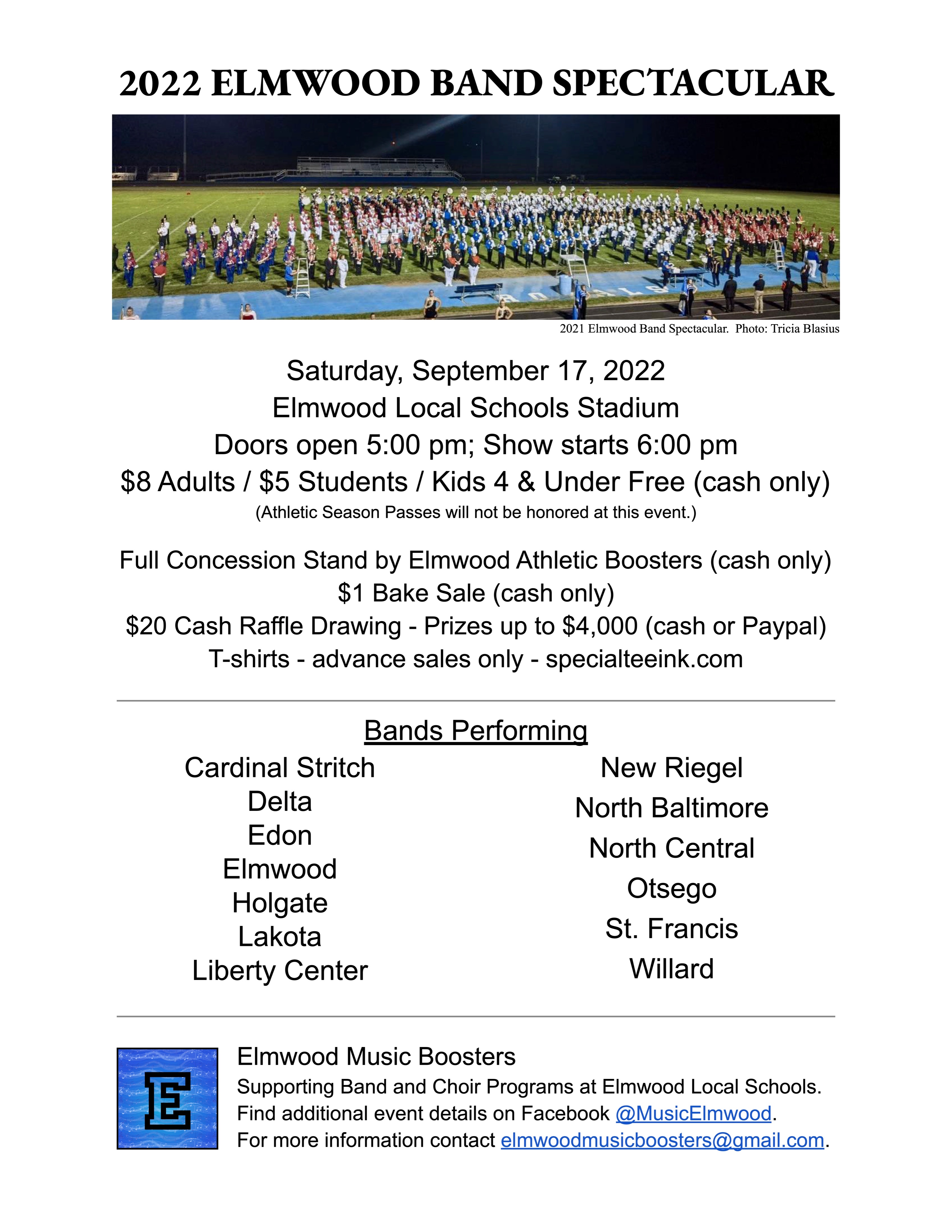 2022 ELMWOOD BAND SPECTACULAR

2021 Elmwood Band Spectacular. Photo: Tricia Blasius

Saturday, September 17, 2022
Elmwood Local Schools Stadium
Doors open 5:00 pm; Show starts 6:00 pm
\$8 Adults / \$5 Students / Kids 4 & Under Free (cash only)
(Athletic Season Passes will not be honored at this event.)

Full Concession Stand by Elmwood Athletic Boosters (cash only)
\$1 Bake Sale (cash only)
\$20 Cash Raffle Drawing - Prizes up to \$4,000 (cash or Paypal)
T-shirts - advance sales only - specialteeink.com

Bands Performing

Cardinal Stritch
Delta
Edon
Elmwood
Holgate
Lakota
Liberty Center

New Riegel
North Baltimore
North Central
Otsego
St. Francis
Willard

E

Elmwood Music Boosters
Supporting Band and Choir Programs at Elmwood Local Schools.
Find additional event details on Facebook @MusicElmwood.
For more information contact elmwoodmusicboosters@gmail.com.